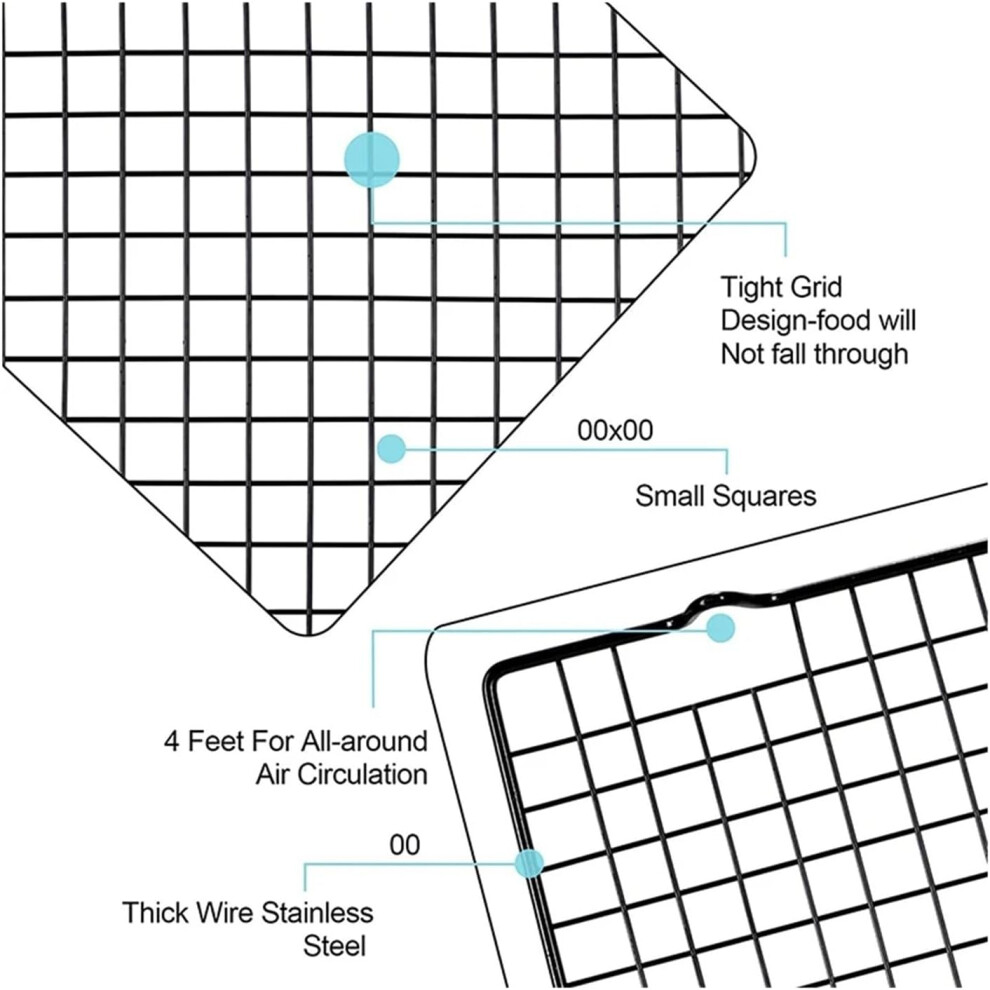 Tight Grid
Design-food will
Not fall through

00x00

Small Squares

4 Feet For All-around
Air Circulation

00

Thick Wire Stainless
Steel